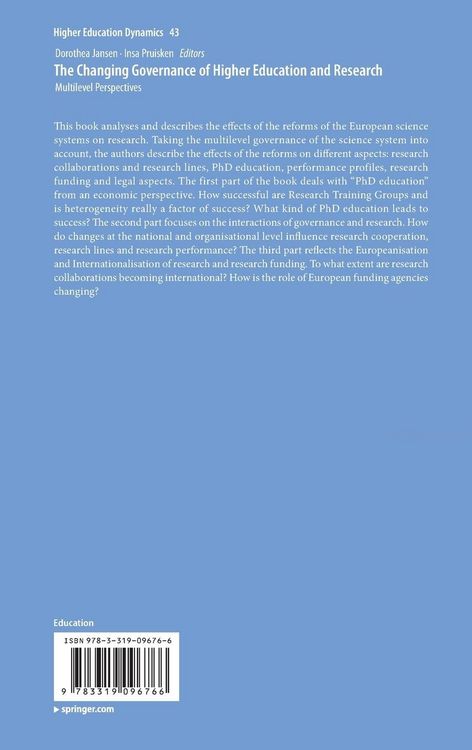 Higher Education Dynamics 43

Dorothea Jansen · Insa Pruisken Editors

The Changing Governance of Higher Education and Research

Multilevel Perspectives

This book analyses and describes the effects of the reforms of the European science systems on research. Taking the multilevel governance of the science system into account, the authors describe the effects of the reforms on different aspects: research collaborations and research lines, PhD education, performance profiles, research funding and legal aspects. The first part of the book deals with "PhD education" from an economic perspective. How successful are Research Training Groups and is heterogeneity really a factor of success? What kind of PhD education leads to success? The second part focuses on the interactions of governance and research. How do changes at the national and organisational level influence research cooperation, research lines and research performance? The third part reflects the Europeanisation and Internationalisation of research and research funding. To what extent are research collaborations becoming international? How is the role of European funding agencies changing?

Education

ISBN 978-3-319-09676-6

9 783319 096766

▸ springer.com